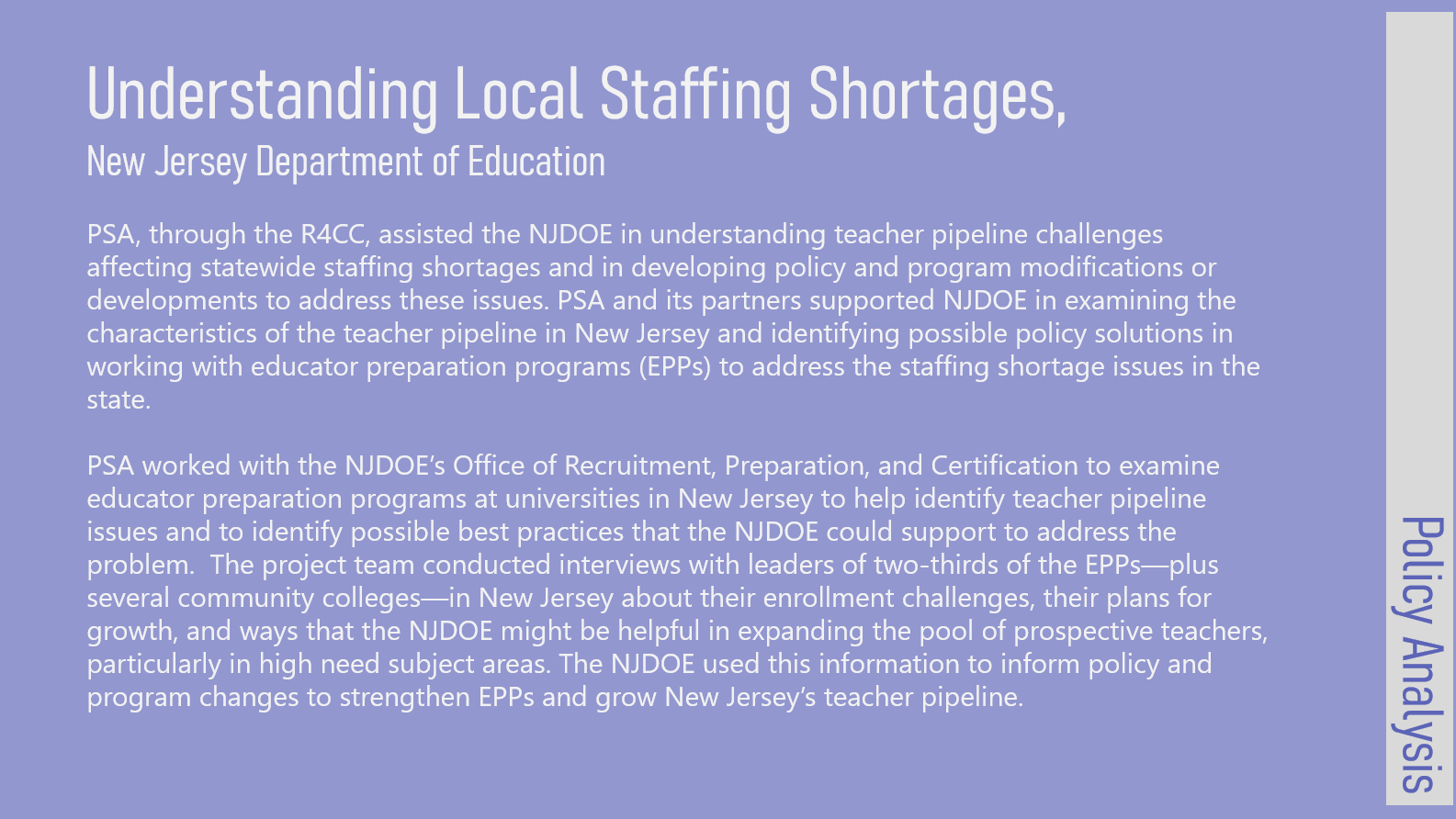 Understanding Local Staffing Shortages,
New Jersey Department of Education

PSA, through the R4CC, assisted the NJDOE in understanding teacher pipeline challenges affecting statewide staffing shortages and in developing policy and program modifications or developments to address these issues. PSA and its partners supported NJDOE in examining the characteristics of the teacher pipeline in New Jersey and identifying possible policy solutions in working with educator preparation programs (EPPs) to address the staffing shortage issues in the state.

PSA worked with the NJDOE's Office of Recruitment, Preparation, and Certification to examine educator preparation programs at universities in New Jersey to help identify teacher pipeline issues and to identify possible best practices that the NJDOE could support to address the problem.  The project team conducted interviews with leaders of two-thirds of the EPPs—plus several community colleges—in New Jersey about their enrollment challenges, their plans for growth, and ways that the NJDOE might be helpful in expanding the pool of prospective teachers, particularly in high need subject areas. The NJDOE used this information to inform policy and program changes to strengthen EPPs and grow New Jersey's teacher pipeline.

Policy Analysis